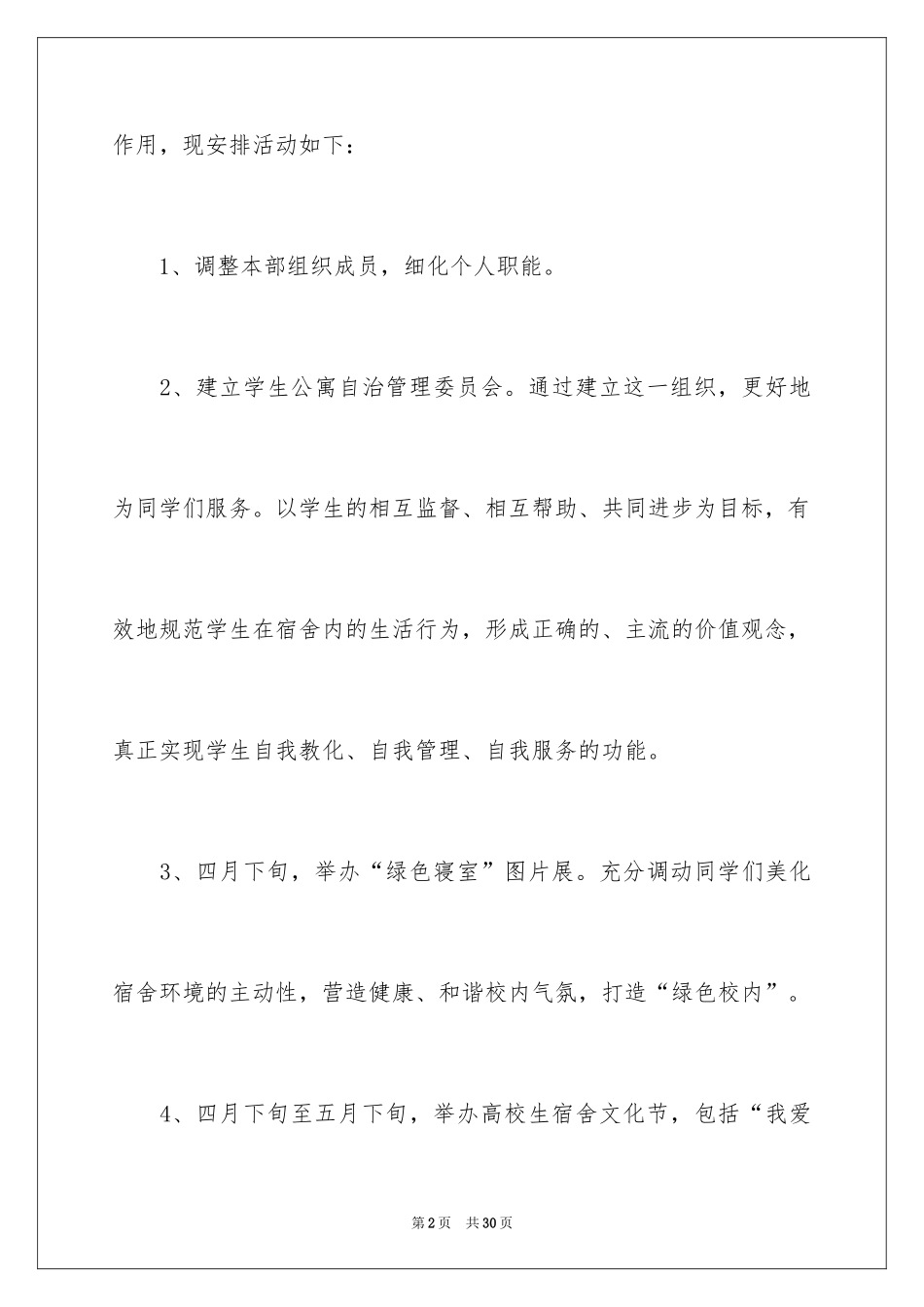 作用，现安排活动如下：

1、调整本部组织成员，细化个人职能。

2、建立学生公寓自治管理委员会。通过建立这一组织，更好地为同学们服务。以学生的相互监督、相互帮助、共同进步为目标，有效地规范学生在宿舍内的生活行为，形成正确的、主流的价值观念，真正实现学生自我教化、自我管理、自我服务的功能。

3、四月下旬，举办“绿色寝室”图片展。充分调动同学们美化宿舍环境的主动性，营造健康、和谐校内气氛，打造“绿色校内”。

4、四月下旬至五月下旬，举办高校生宿舍文化节，包括“我爱

第2页　共30页